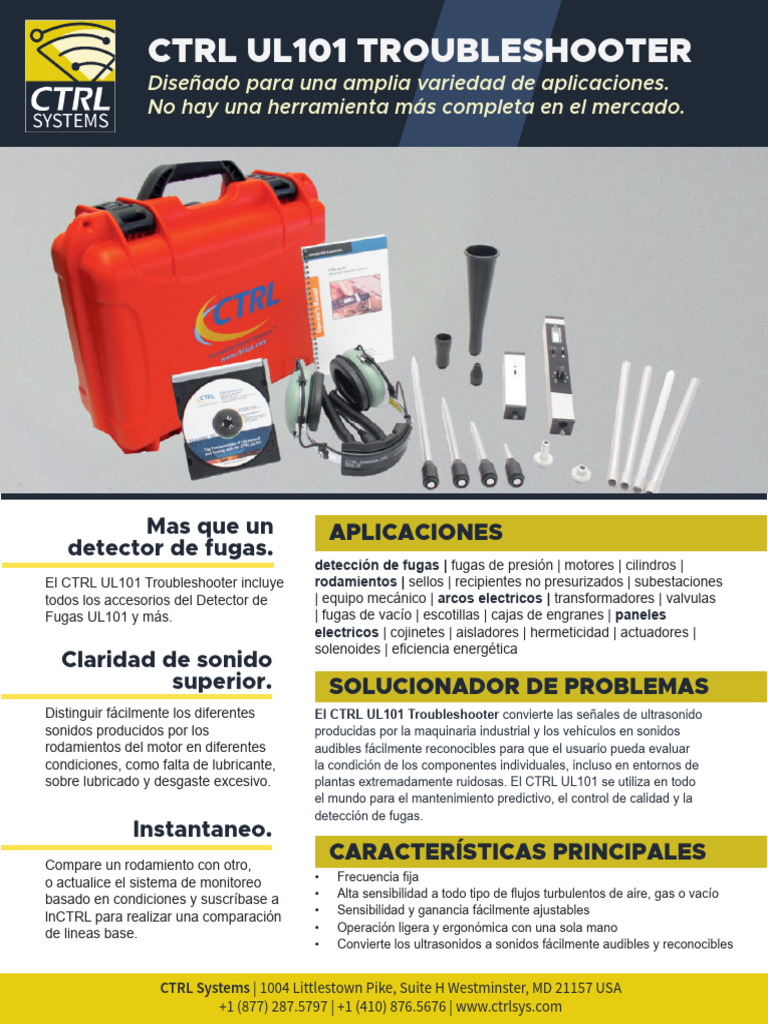 CTRL SYSTEMS

CTRL UL101 TROUBLESHOOTER

Diseñado para una amplia variedad de aplicaciones. No hay una herramienta más completa en el mercado.

CTRL

Mas que un detector de fugas.

El CTRL UL101 Troubleshooter incluye todos los accesorios del Detector de Fugas UL101 y más.

Claridad de sonido superior.

Distinguir fácilmente los diferentes sonidos producidos por los rodamientos del motor en diferentes condiciones, como falta de lubricante, sobre lubricado y desgaste excesivo.

Instantaneo.

Compare un rodamiento con otro, o actualice el sistema de monitoreo basado en condiciones y suscríbase a InCTRL para realizar una comparación de lineas base.

APLICACIONES

detección de fugas | fugas de presión | motores | cilindros | rodamientos | sellos | recipientes no presurizados | subestaciones | equipo mecánico | arcos electricos | transformadores | valvulas | fugas de vacío | escotillas | cajas de engranes | paneles electricos | cojinetes | aisladores | hermeticidad | actuadores | solenoides | eficiencia energética

SOLUCIONADOR DE PROBLEMAS

El CTRL UL101 Troubleshooter convierte las señales de ultrasonido producidas por la maquinaria industrial y los vehículos en sonidos audibles fácilmente reconocibles para que el usuario pueda evaluar la condición de los componentes individuales, incluso en entornos de plantas extremadamente ruidosas. El CTRL UL101 se utiliza en todo el mundo para el mantenimiento predictivo, el control de calidad y la detección de fugas.

CARACTERÍSTICAS PRINCIPALES

• Frecuencia fija
• Alta sensibilidad a todo tipo de flujos turbulentos de aire, gas o vacío
• Sensibilidad y ganancia fácilmente ajustables
• Operación ligera y ergonómica con una sola mano
• Convierte los ultrasonidos a sonidos fácilmente audibles y reconocibles

CTRL Systems | 1004 Littlestown Pike, Suite H Westminster, MD 21157 USA
+1 (877) 287.5797 | +1 (410) 876.5676 | www.ctrlsys.com